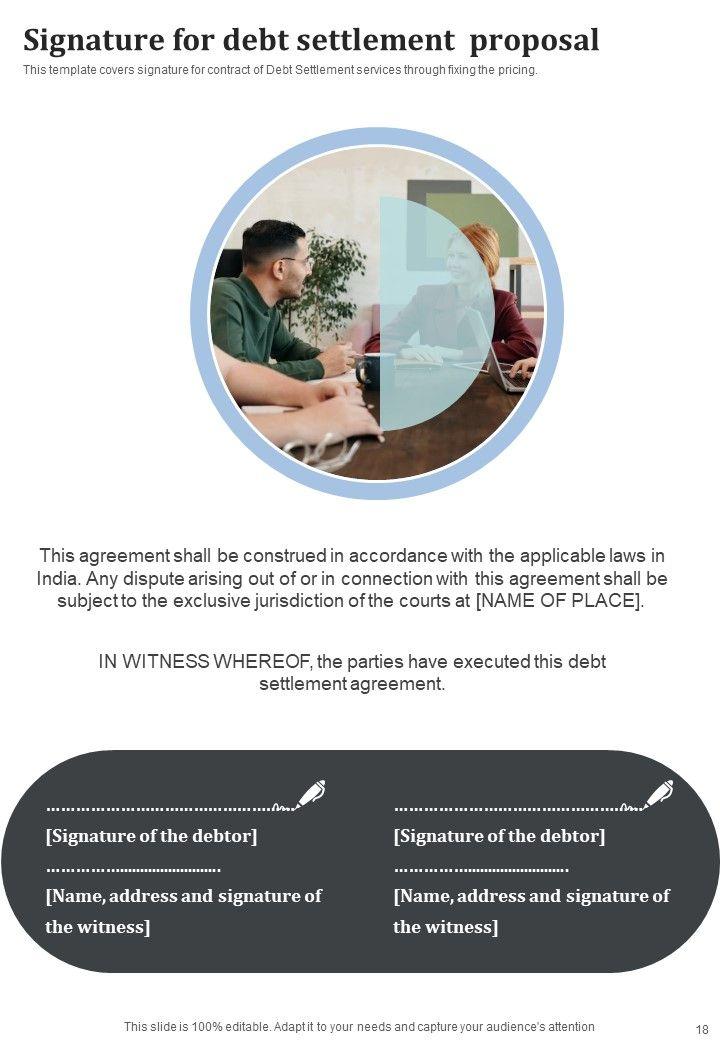 Signature for debt settlement proposal

This template covers signature for contract of Debt Settlement services through fixing the pricing.

This agreement shall be construed in accordance with the applicable laws in India. Any dispute arising out of or in connection with this agreement shall be subject to the exclusive jurisdiction of the courts at [NAME OF PLACE].

IN WITNESS WHEREOF, the parties have executed this debt settlement agreement.

____

[Signature of the debtor]

____

[Name, address and signature of the witness]

____

[Signature of the debtor]

____

[Name, address and signature of the witness]

This slide is 100% editable. Adapt it to your needs and capture your audience's attention

18